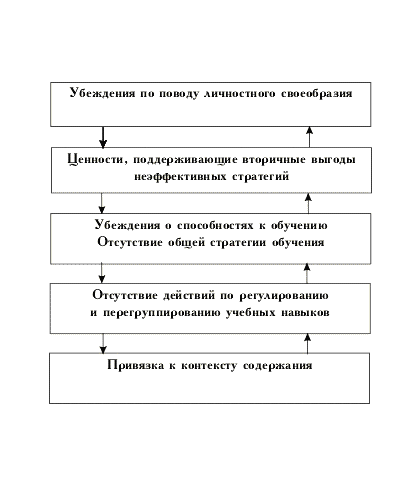 Убеждения по поводу личностного своеобразия

Ценности, поддерживающие вторичные выгоды неэффективных стратегий

Убеждения о способностях к обучению
Отсутствие общей стратегии обучения

Отсутствие действий по регулированию и перегруппированию учебных навыков

Привязка к контексту содержания